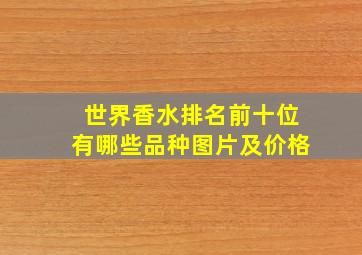 世界香水排名前十位
有哪些品种图片及价格